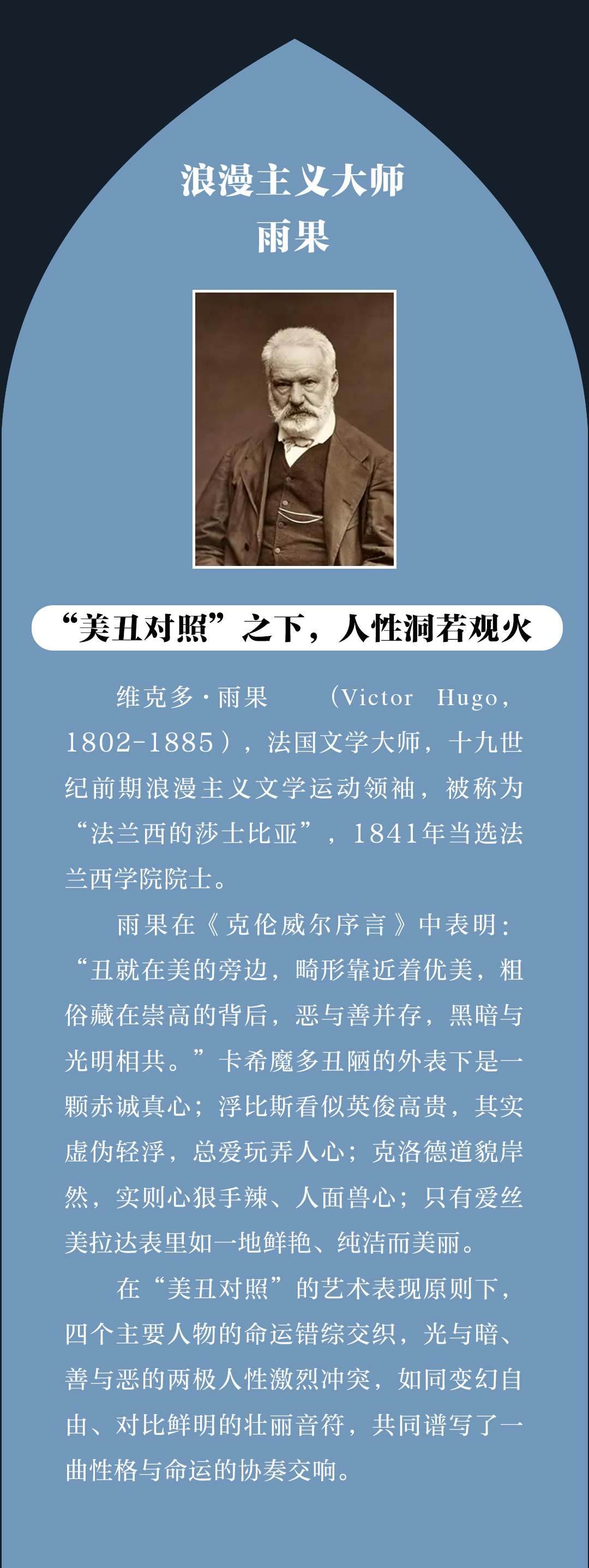 浪漫主义大师
雨果

“美丑对照”之下，人性洞若观火

维克多·雨果（Victor Hugo，1802-1885），法国文学大师，十九世纪前期浪漫主义文学运动领袖，被称为“法兰西的莎士比亚”，1841年当选法兰西学院院士。

雨果在《克伦威尔序言》中表明：“丑就在美的旁边，畸形靠近着优美，粗俗藏在崇高的背后，恶与善并存，黑暗与光明相共。”卡希魔多丑陋的外表下是一颗赤诚真心；浮比斯看似英俊高贵，其实虚伪轻浮，总爱玩弄人心；克洛德道貌岸然，实则心狠手辣、人面兽心；只有爱丝美拉达表里如一地鲜艳、纯洁而美丽。

在“美丑对照”的艺术表现原则下，四个主要人物的命运错综交织，光与暗、善与恶的两极人性激烈冲突，如同变幻自由、对比鲜明的壮丽音符，共同谱写了一曲性格与命运的协奏交响。